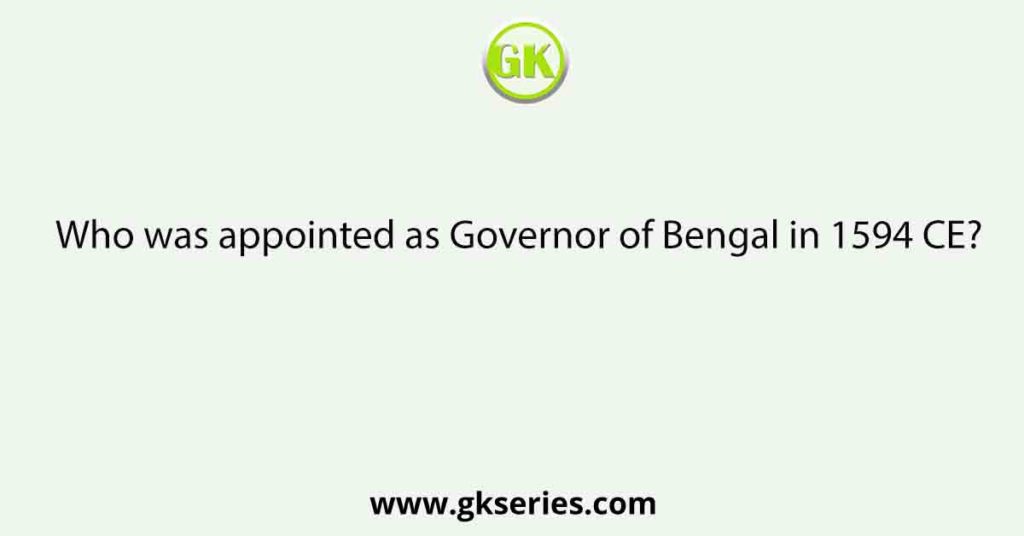 GK

Who was appointed as Governor of Bengal in 1594 CE?

www.gkseries.com